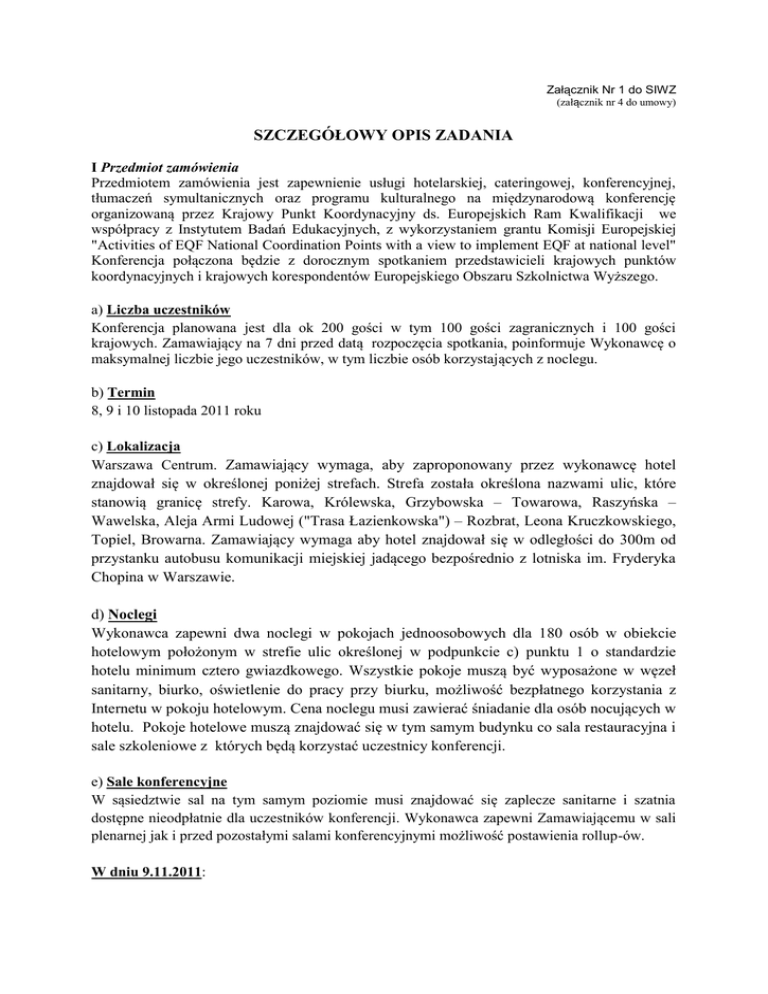 Załącznik Nr 1 do SIWZ
(załącznik nr 4 do umowy)

SZCZEGÓŁOWY OPIS ZADANIA

I Przedmiot zamówienia
Przedmiotem zamówienia jest zapewnienie usługi hotelarskiej, cateringowej, konferencyjnej, tłumaczeń symultanicznych oraz programu kulturalnego na międzynarodową konferencję organizowaną przez Krajowy Punkt Koordynacyjny ds. Europejskich Ram Kwalifikacji we współpracy z Instytutem Badań Edukacyjnych, z wykorzystaniem grantu Komisji Europejskiej "Activities of EQF National Coordination Points with a view to implement EQF at national level" Konferencja połączona będzie z dorocznym spotkaniem przedstawicieli krajowych punktów koordynacyjnych i krajowych korespondentów Europejskiego Obszaru Szkolnictwa Wyższego.

a) Liczba uczestników
Konferencja planowana jest dla ok 200 gości w tym 100 gości zagranicznych i 100 gości krajowych. Zamawiający na 7 dni przed datą rozpoczęcia spotkania, poinformuje Wykonawcę o maksymalnej liczbie jego uczestników, w tym liczbie osób korzystających z noclegu.

b) Termin
8, 9 i 10 listopada 2011 roku

c) Lokalizacja
Warszawa Centrum. Zamawiający wymaga, aby zaproponowany przez wykonawcę hotel znajdował się w określonej poniżej strefach. Strefa została określona nazwami ulic, które stanowią granicę strefy. Karowa, Królewska, Grzybowska – Towarowa, Raszyńska – Wawelska, Aleja Armi Ludowej ("Trasa Łazienkowska") – Rozbrat, Leona Kruczkowskiego, Topiel, Browarna. Zamawiający wymaga aby hotel znajdował się w odległości do 300m od przystanku autobusu komunikacji miejskiej jadącego bezpośrednio z lotniska im. Fryderyka Chopina w Warszawie.

d) Noclegi
Wykonawca zapewni dwa noclegi w pokojach jednoosobowych dla 180 osób w obiekcie hotelowym położonym w strefie ulic określonej w podpunkcie c) punktu 1 o standardzie hotelu minimum cztero gwiazdkowego. Wszystkie pokoje muszą być wyposażone w węzeł sanitarny, biurko, oświetlenie do pracy przy biurku, możliwość bezpłatnego korzystania z Internetu w pokoju hotelowym. Cena noclegu musi zawierać śniadanie dla osób nocujących w hotelu. Pokoje hotelowe muszą znajdować się w tym samym budynku co sala restauracyjna i sale szkoleniowe z których będą korzystać uczestnicy konferencji.

e) Sale konferencyjne
W sąsiedztwie sal na tym samym poziomie musi znajdować się zaplecze sanitarne i szatnia dostępne nieodpłatnie dla uczestników konferencji. Wykonawca zapewni Zamawiającemu w sali plenarnej jak i przed pozostałymi salami konferencyjnymi możliwość postawienia rollup-ów.

W dniu 9.11.2011: